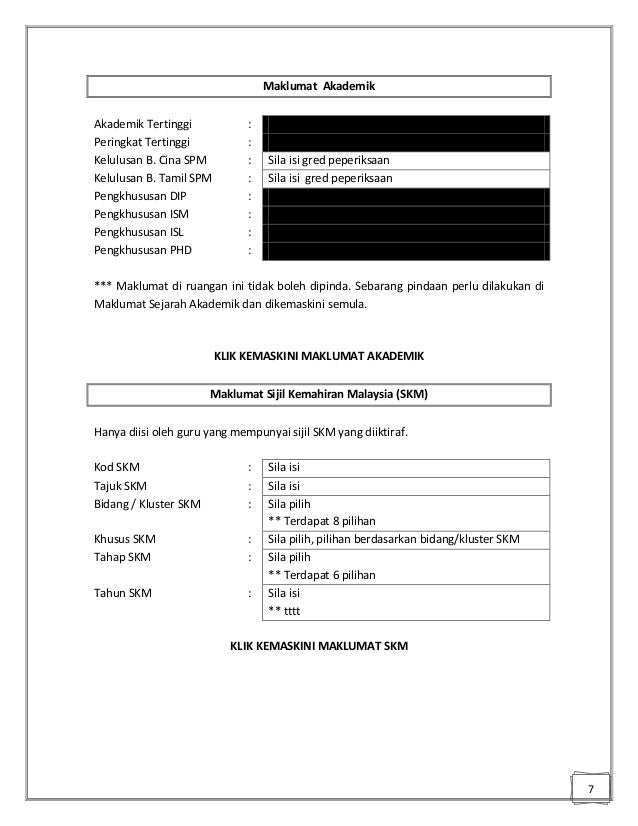 Maklumat Akademik

| | | |
|---|---|---|
| Akademik Tertinggi | : | |
| Peringkat Tertinggi | : | |
| Kelulusan B. Cina SPM | : | Sila isi gred peperiksaan |
| Kelulusan B. Tamil SPM | : | Sila isi gred peperiksaan |
| Pengkhususan DIP | : | |
| Pengkhususan ISM | : | |
| Pengkhususan ISL | : | |
| Pengkhususan PHD | : | |

*** Maklumat di ruangan ini tidak boleh dipinda. Sebarang pindaan perlu dilakukan di Maklumat Sejarah Akademik dan dikemaskini semula.

KLIK KEMASKINI MAKLUMAT AKADEMIK

Maklumat Sijil Kemahiran Malaysia (SKM)

Hanya diisi oleh guru yang mempunyai sijil SKM yang diiktiraf.

| | | |
|---|---|---|
| Kod SKM | : | Sila isi |
| Tajuk SKM | : | Sila isi |
| Bidang / Kluster SKM | : | Sila pilih ** Terdapat 8 pilihan |
| Khusus SKM | : | Sila pilih, pilihan berdasarkan bidang/kluster SKM |
| Tahap SKM | : | Sila pilih ** Terdapat 6 pilihan |
| Tahun SKM | : | Sila isi ** tttt |

KLIK KEMASKINI MAKLUMAT SKM

7